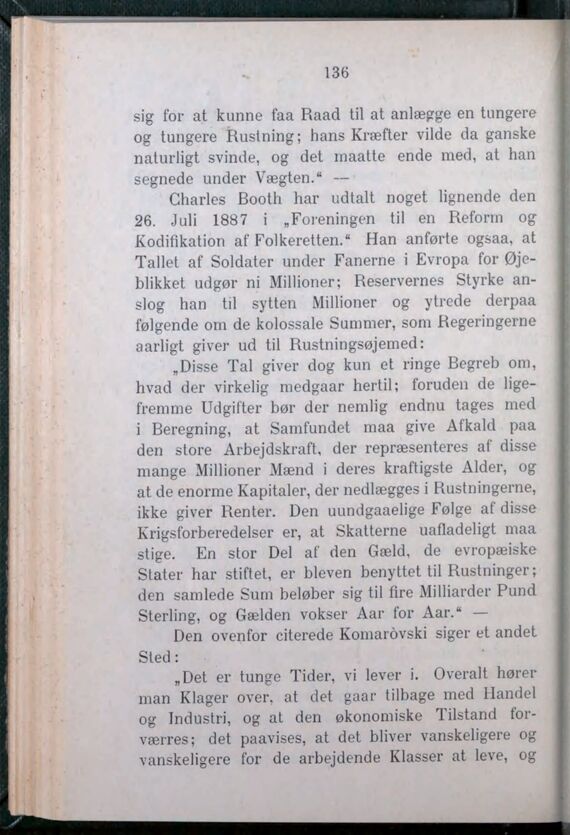 136

sig for at kunne faa Raad til at anlægge en tungere og tungere Rustning; hans Kræfter vilde da ganske naturligt svinde, og det maatte ende med, at han segnede under Vægten.“ —

Charles Booth har udtalt noget lignende den 26. Juli 1887 i „Foreningen til en Reform og Kodifikation af Folkeretten.“ Han anførte ogsaa, at Tallet af Soldater under Fanerne i Evropa for Øjeblikket udgør ni Millioner; Reservernes Styrke anslog han til sytten Millioner og ytrede derpaa følgende om de kolossale Summer, som Regeringerne aarligt giver ud til Rustningsøjemed:

„Disse Tal giver dog kun et ringe Begreb om, hvad der virkelig medgaar hertil; foruden de ligefremme Udgifter bør der nemlig endnu tages med i Beregning, at Samfundet maa give Afkald paa den store Arbejdskraft, der repræsenteres af disse mange Millioner Mænd i deres kraftigste Alder, og at de enorme Kapitaler, der nedlægges i Rustningerne, ikke giver Renter. Den uundgaaelige Følge af disse Krigsforberedelser er, at Skatterne uafladeligt maa stige. En stor Del af den Gæld, de evropæiske Stater har stiftet, er bleven benyttet til Rustninger; den samlede Sum beløber sig til fire Milliarder Pund Sterling, og Gælden vokser Aar for Aar.“ —

Den ovenfor citerede Komaròvski siger et andet Sted:

„Det er tunge Tider, vi lever i. Overalt hører man Klager over, at det gaar tilbage med Handel og Industri, og at den økonomiske Tilstand forværres; det paavises, at det bliver vanskeligere og vanskeligere for de arbejdende Klasser at leve, og